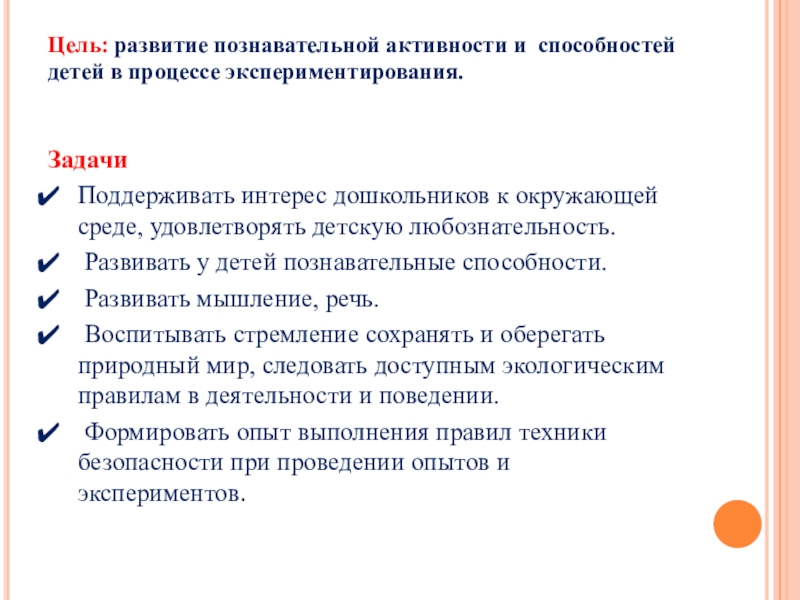 Цель: развитие познавательной активности и способностей детей в процессе экспериментирования.

Задачи

✔ Поддерживать интерес дошкольников к окружающей среде, удовлетворять детскую любознательность.

✔ Развивать у детей познавательные способности.

✔ Развивать мышление, речь.

✔ Воспитывать стремление сохранять и оберегать природный мир, следовать доступным экологическим правилам в деятельности и поведении.

✔ Формировать опыт выполнения правил техники безопасности при проведении опытов и экспериментов.